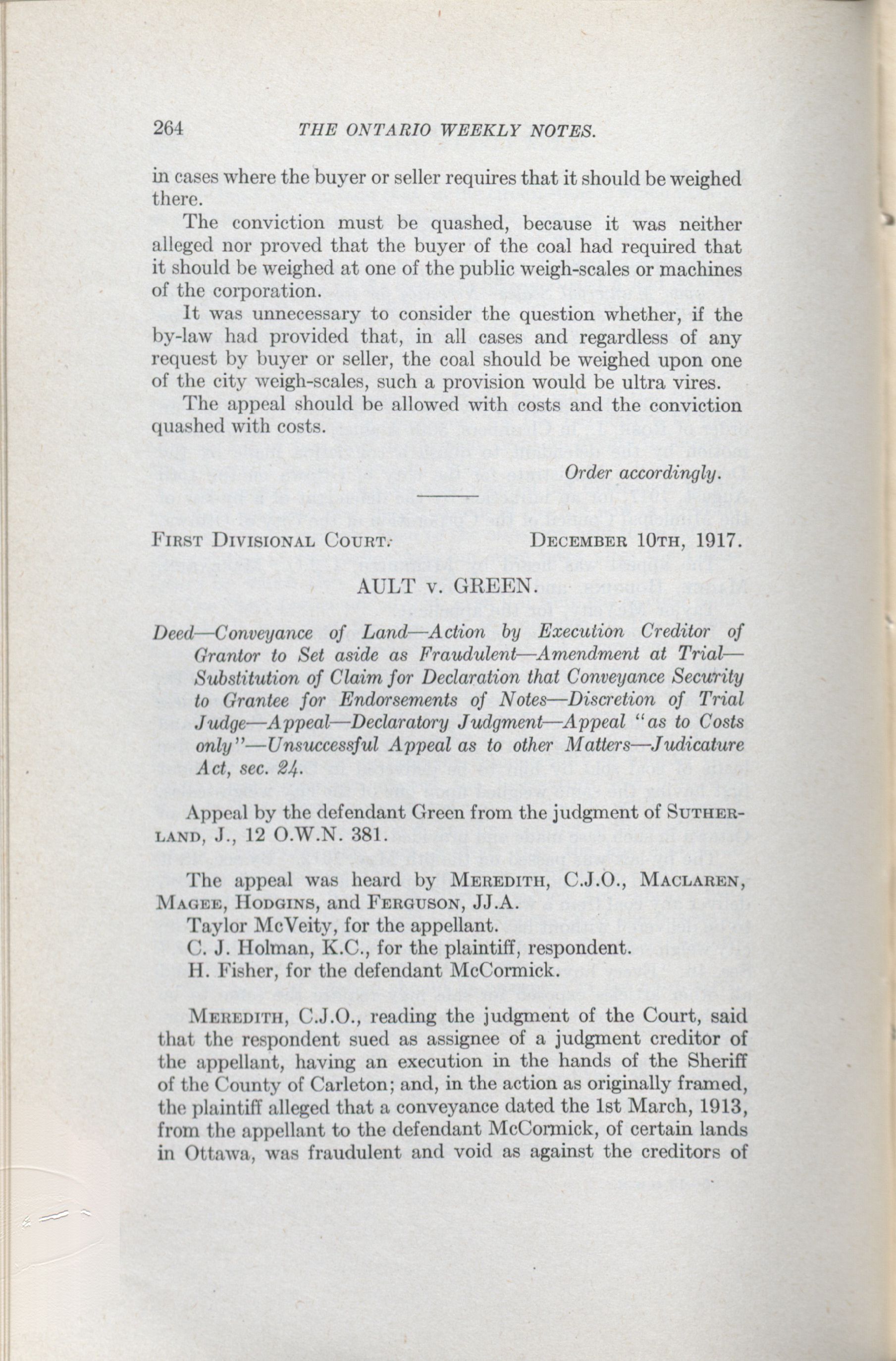 264 THE ONTARIO WEEKLY NOTES.

in cases where the buyer or seller requires that it should be weighed there.

The conviction must be quashed, because it was neither alleged nor proved that the buyer of the coal had required that it should be weighed at one of the public weigh-scales or machines of the corporation.

It was unnecessary to consider the question whether, if the by-law had provided that, in all cases and regardless of any request by buyer or seller, the coal should be weighed upon one of the city weigh-scales, such a provision would be ultra vires.

The appeal should be allowed with costs and the conviction quashed with costs.

Order accordingly.

FIRST DIVISIONAL COURT. DECEMBER 10TH, 1917.

AULT v. GREEN.

Deed—Conveyance of Land—Action by Execution Creditor of Grantor to Set aside as Fraudulent—Amendment at Trial—Substitution of Claim for Declaration that Conveyance Security to Grantee for Endorsements of Notes—Discretion of Trial Judge—Appeal—Declaratory Judgment—Appeal "as to Costs only"—Unsuccessful Appeal as to other Matters—Judicature Act, sec. 24.

Appeal by the defendant Green from the judgment of SUTHERLAND, J., 12 O.W.N. 381.

The appeal was heard by MEREDITH, C.J.O., MACLAREN, MAGEE, HODGINS, and FERGUSON, JJ.A.

Taylor McVeity, for the appellant.

C. J. Holman, K.C., for the plaintiff, respondent.

H. Fisher, for the defendant McCormick.

MEREDITH, C.J.O., reading the judgment of the Court, said that the respondent sued as assignee of a judgment creditor of the appellant, having an execution in the hands of the Sheriff of the County of Carleton; and, in the action as originally framed, the plaintiff alleged that a conveyance dated the 1st March, 1913, from the appellant to the defendant McCormick, of certain lands in Ottawa, was fraudulent and void as against the creditors of